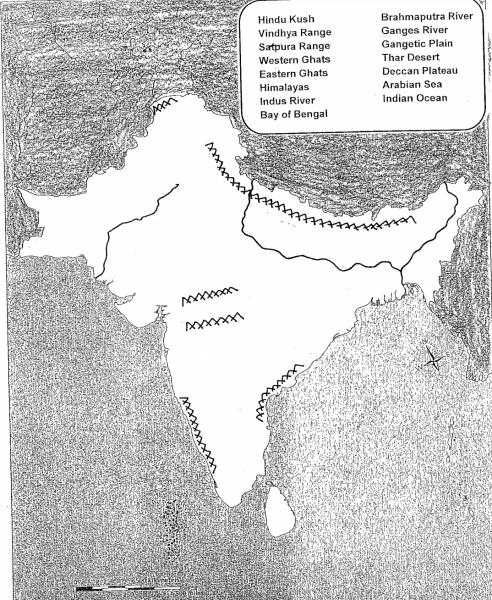 Hindu Kush
Vindhya Range
Satpura Range
Western Ghats
Eastern Ghats
Himalayas
Indus River
Bay of Bengal

Brahmaputra River
Ganges River
Gangetic Plain
Thar Desert
Deccan Plateau
Arabian Sea
Indian Ocean